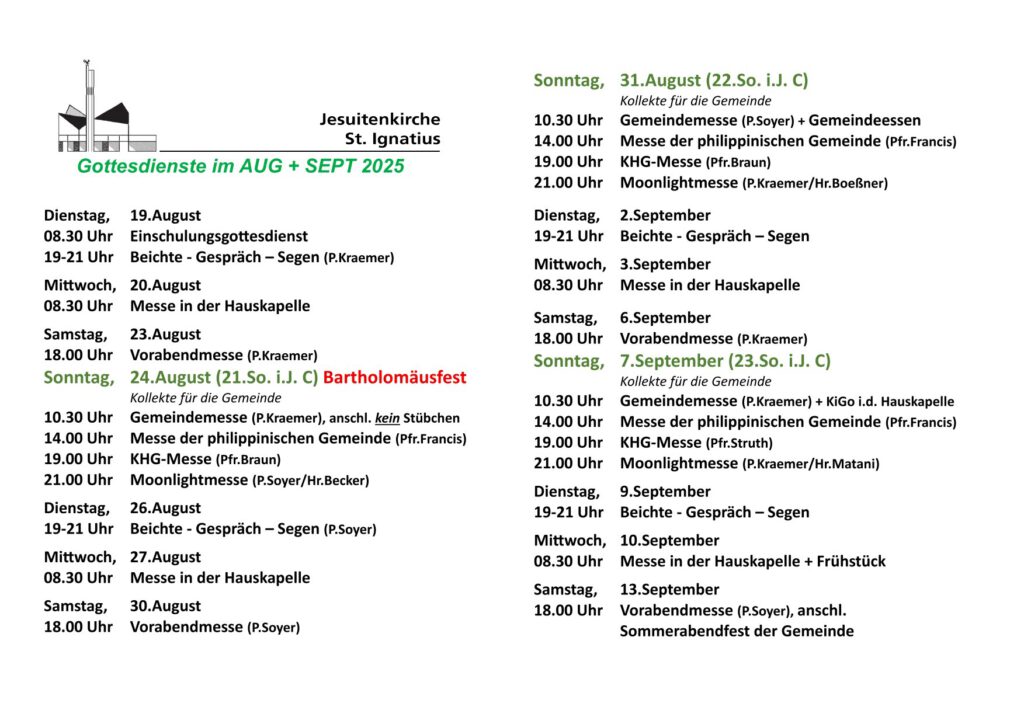 Jesuitenkirche
St. Ignatius

Gottesdienste im AUG + SEPT 2025

Dienstag, 19.August
08.30 Uhr Einschulungsgottesdienst
19-21 Uhr Beichte - Gespräch – Segen (P.Kraemer)

Mittwoch, 20.August
08.30 Uhr Messe in der Hauskapelle

Samstag, 23.August
18.00 Uhr Vorabendmesse (P.Kraemer)

Sonntag, 24.August (21.So. i.J. C) Bartholomäusfest
Kollekte für die Gemeinde
10.30 Uhr Gemeindemesse (P.Kraemer), anschl. kein Stübchen
14.00 Uhr Messe der philippinischen Gemeinde (Pfr.Francis)
19.00 Uhr KHG-Messe (Pfr.Braun)
21.00 Uhr Moonlightmesse (P.Soyer/Hr.Becker)

Dienstag, 26.August
19-21 Uhr Beichte - Gespräch – Segen (P.Soyer)

Mittwoch, 27.August
08.30 Uhr Messe in der Hauskapelle

Samstag, 30.August
18.00 Uhr Vorabendmesse (P.Soyer)

Sonntag, 31.August (22.So. i.J. C)
Kollekte für die Gemeinde
10.30 Uhr Gemeindemesse (P.Soyer) + Gemeindeessen
14.00 Uhr Messe der philippinischen Gemeinde (Pfr.Francis)
19.00 Uhr KHG-Messe (Pfr.Braun)
21.00 Uhr Moonlightmesse (P.Kraemer/Hr.Boeßner)

Dienstag, 2.September
19-21 Uhr Beichte - Gespräch – Segen

Mittwoch, 3.September
08.30 Uhr Messe in der Hauskapelle

Samstag, 6.September
18.00 Uhr Vorabendmesse (P.Kraemer)

Sonntag, 7.September (23.So. i.J. C)
Kollekte für die Gemeinde
10.30 Uhr Gemeindemesse (P.Kraemer) + KiGo i.d. Hauskapelle
14.00 Uhr Messe der philippinischen Gemeinde (Pfr.Francis)
19.00 Uhr KHG-Messe (Pfr.Struth)
21.00 Uhr Moonlightmesse (P.Kraemer/Hr.Matani)

Dienstag, 9.September
19-21 Uhr Beichte - Gespräch – Segen

Mittwoch, 10.September
08.30 Uhr Messe in der Hauskapelle + Frühstück

Samstag, 13.September
18.00 Uhr Vorabendmesse (P.Soyer), anschl. Sommerabendfest der Gemeinde